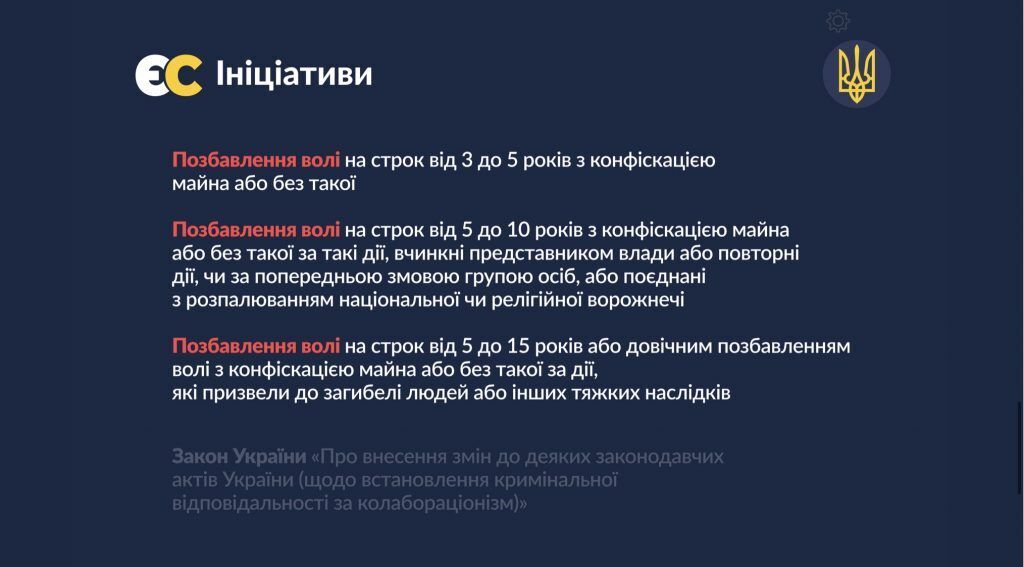 ЄС Ініціативи

Позбавлення волі на строк від 3 до 5 років з конфіскацією майна або без такої

Позбавлення волі на строк від 5 до 10 років з конфіскацією майна або без такої за такі дії, вчинкні представником влади або повторні дії, чи за попередньою змовою групою осіб, або поєднані з розпалюванням національної чи релігійної ворожнечі

Позбавлення волі на строк від 5 до 15 років або довічним позбавленням волі з конфіскацією майна або без такої за дії, які призвели до загибелі людей або інших тяжких наслідків

Закон України «Про внесення змін до деяких законодавчих актів України (щодо встановлення кримінальної відповідальності за колабораціонізм)»